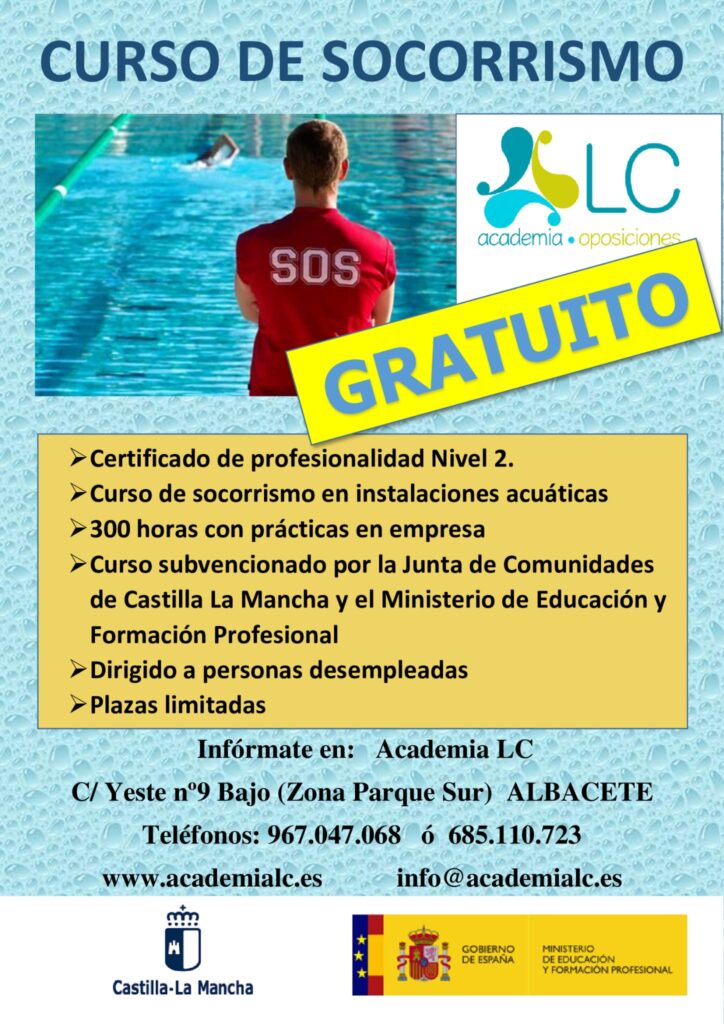 CURSO DE SOCORRISMO

SOS

LC
academia • oposiciones

GRATUITO

➢ Certificado de profesionalidad Nivel 2.
➢ Curso de socorrismo en instalaciones acuáticas
➢ 300 horas con prácticas en empresa
➢ Curso subvencionado por la Junta de Comunidades de Castilla La Mancha y el Ministerio de Educación y Formación Profesional
➢ Dirigido a personas desempleadas
➢ Plazas limitadas

Infórmate en: Academia LC
C/ Yeste nº9 Bajo (Zona Parque Sur) ALBACETE
Teléfonos: 967.047.068 ó 685.110.723
www.academialc.es info@academialc.es

Castilla-La Mancha

GOBIERNO DE ESPAÑA
MINISTERIO DE EDUCACIÓN Y FORMACIÓN PROFESIONAL